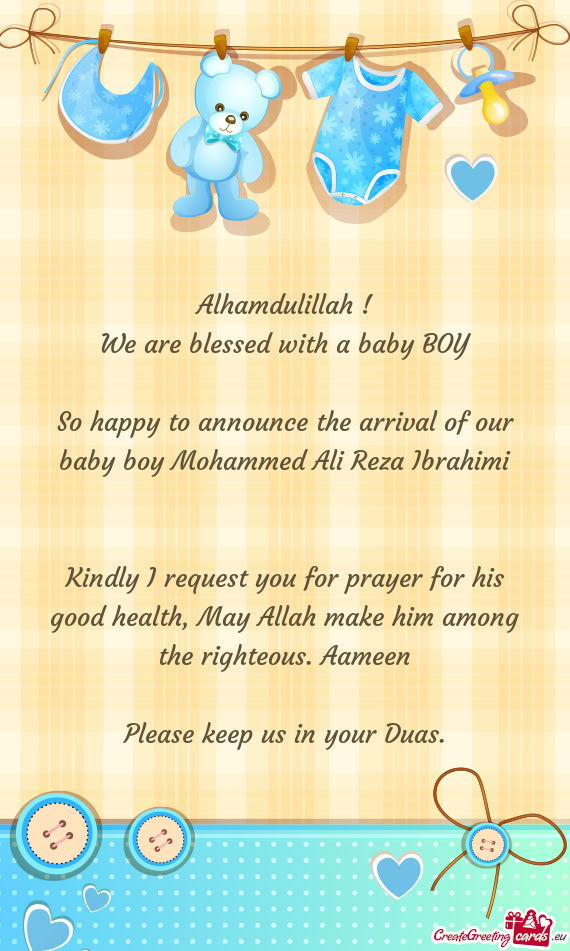 Alhamdulillah !
We are blessed with a baby BOY

So happy to announce the arrival of our baby boy Mohammed Ali Reza Ibrahimi

Kindly I request you for prayer for his good health, May Allah make him among the righteous. Aameen

Please keep us in your Duas.

CreateGreetingcards.eu